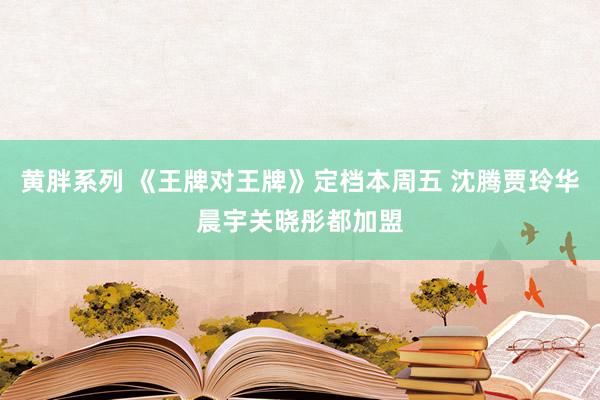 黄胖系列 《王牌对王牌》定档本周五 沈腾贾玲华晨宇关晓彤都加盟